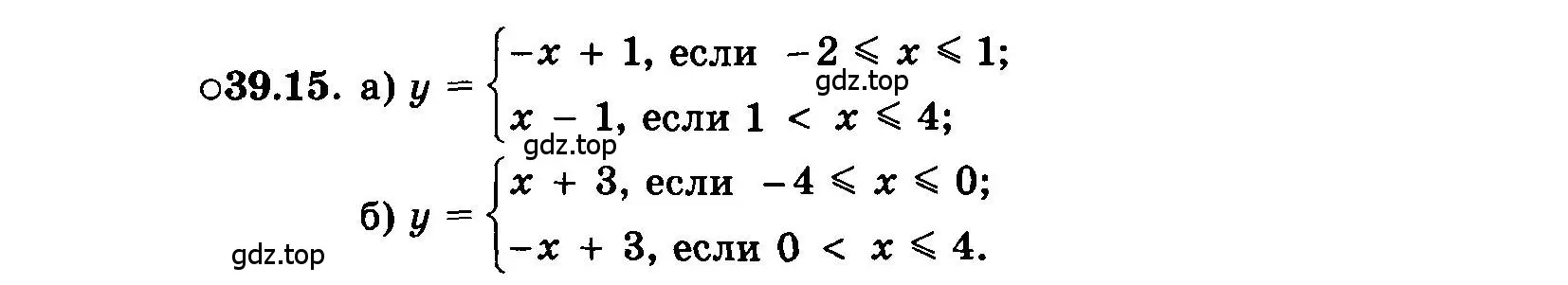 ○39.15. а) $y = \begin{cases} -x + 1, \text{ если } -2 \leqslant x \leqslant 1; \\ x - 1, \text{ если } 1 < x \leqslant 4; \end{cases}$

gdz.top

gdz.top

б) $y = \begin{cases} x + 3, \text{ если } -4 \leqslant x \leqslant 0; \\ -x + 3, \text{ если } 0 < x \leqslant 4. \end{cases}$

gdz.top